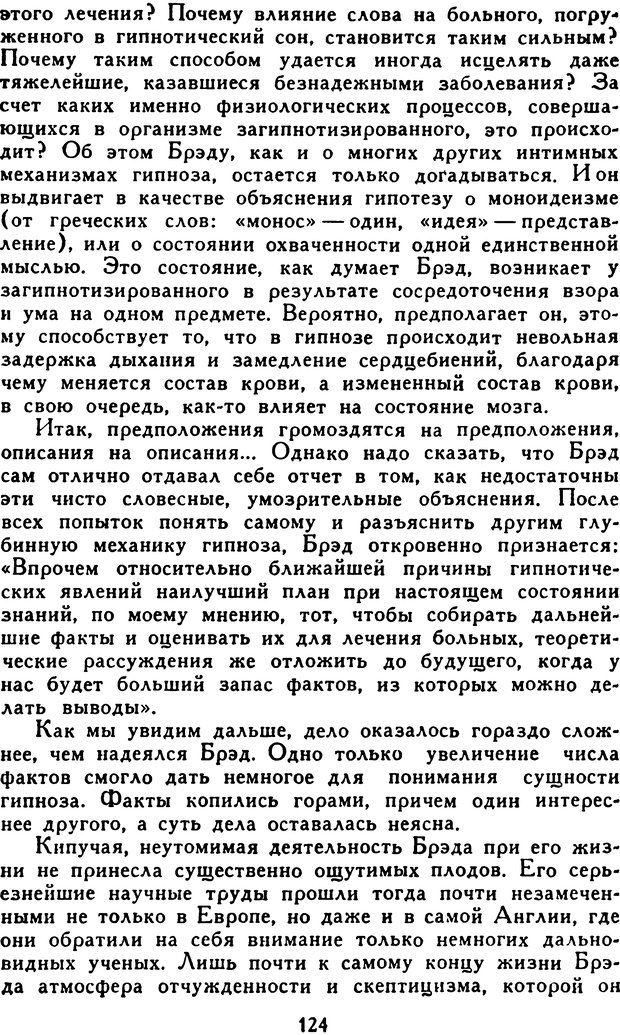 этого лечения? Почему влияние слова на больного, погруженного в гипнотический сон, становится таким сильным? Почему таким способом удается иногда исцелять даже тяжелейшие, казавшиеся безнадежными заболевания? За счет каких именно физиологических процессов, совершающихся в организме загипнотизированного, это происходит? Об этом Брэду, как и о многих других интимных механизмах гипноза, остается только догадываться. И он выдвигает в качестве объяснения гипотезу о моноидеизме (от греческих слов: «монос» — один, «идея» — представление), или о состоянии охваченности одной единственной мыслью. Это состояние, как думает Брэд, возникает у загипнотизированного в результате сосредоточения взора и ума на одном предмете. Вероятно, предполагает он, этому способствует то, что в гипнозе происходит невольная задержка дыхания и замедление сердцебиений, благодаря чему меняется состав крови, а измененный состав крови, в свою очередь, как-то влияет на состояние мозга.

Итак, предположения громоздятся на предположения, описания на описания... Однако надо сказать, что Брэд сам отлично отдавал себе отчет в том, как недостаточны эти чисто словесные, умозрительные объяснения. После всех попыток понять самому и разъяснить другим глубинную механику гипноза, Брэд откровенно признается: «Впрочем относительно ближайшей причины гипнотических явлений наилучший план при настоящем состоянии знаний, по моему мнению, тот, чтобы собирать дальнейшие факты и оценивать их для лечения больных, теоретические рассуждения же отложить до будущего, когда у нас будет больший запас фактов, из которых можно делать выводы».

Как мы увидим дальше, дело оказалось гораздо сложнее, чем надеялся Брэд. Одно только увеличение числа фактов смогло дать немногое для понимания сущности гипноза. Факты копились горами, причем один интереснее другого, а суть дела оставалась неясна.

Кипучая, неутомимая деятельность Брэда при его жизни не принесла существенно ощутимых плодов. Его серьезнейшие научные труды прошли тогда почти незамеченными не только в Европе, но даже и в самой Англии, где они обратили на себя внимание только немногих дальновидных ученых. Лишь почти к самому концу жизни Брэда атмосфера отчужденности и скептицизма, которой он

124